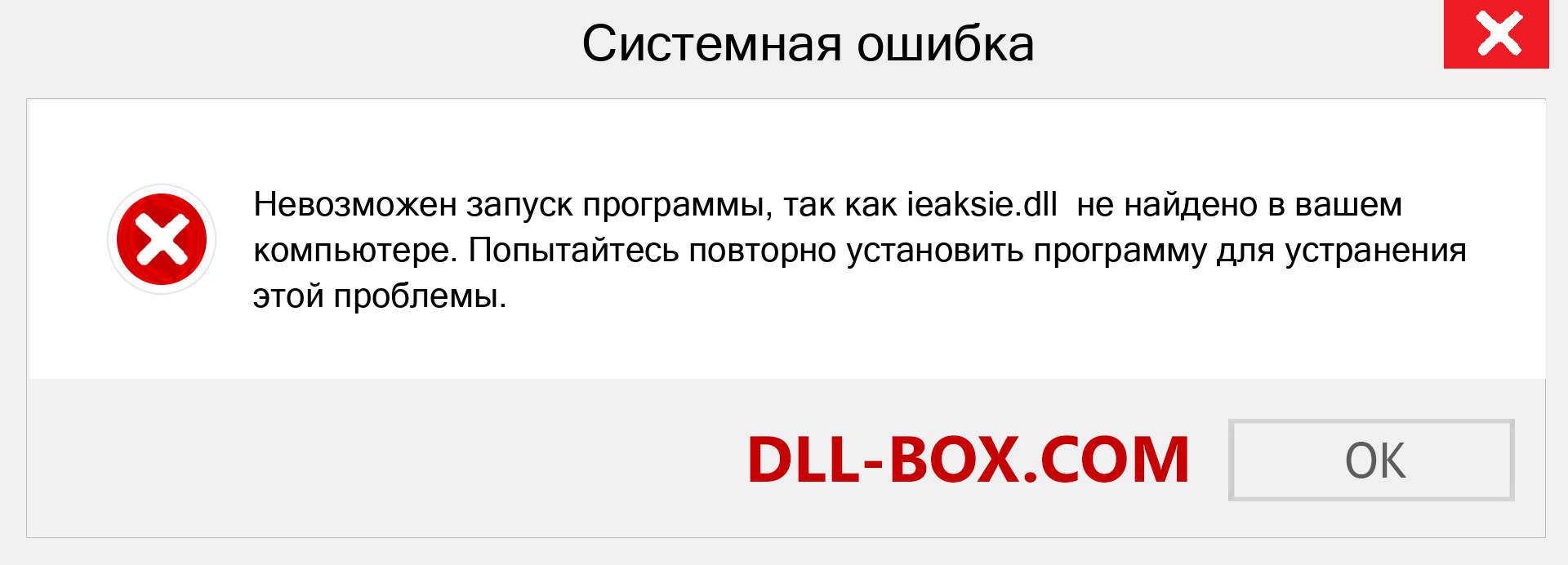 Системная ошибка

Невозможен запуск программы, так как ieaksie.dll не найдено в вашем компьютере. Попытайтесь повторно установить программу для устранения этой проблемы.

DLL-BOX.COM

OK